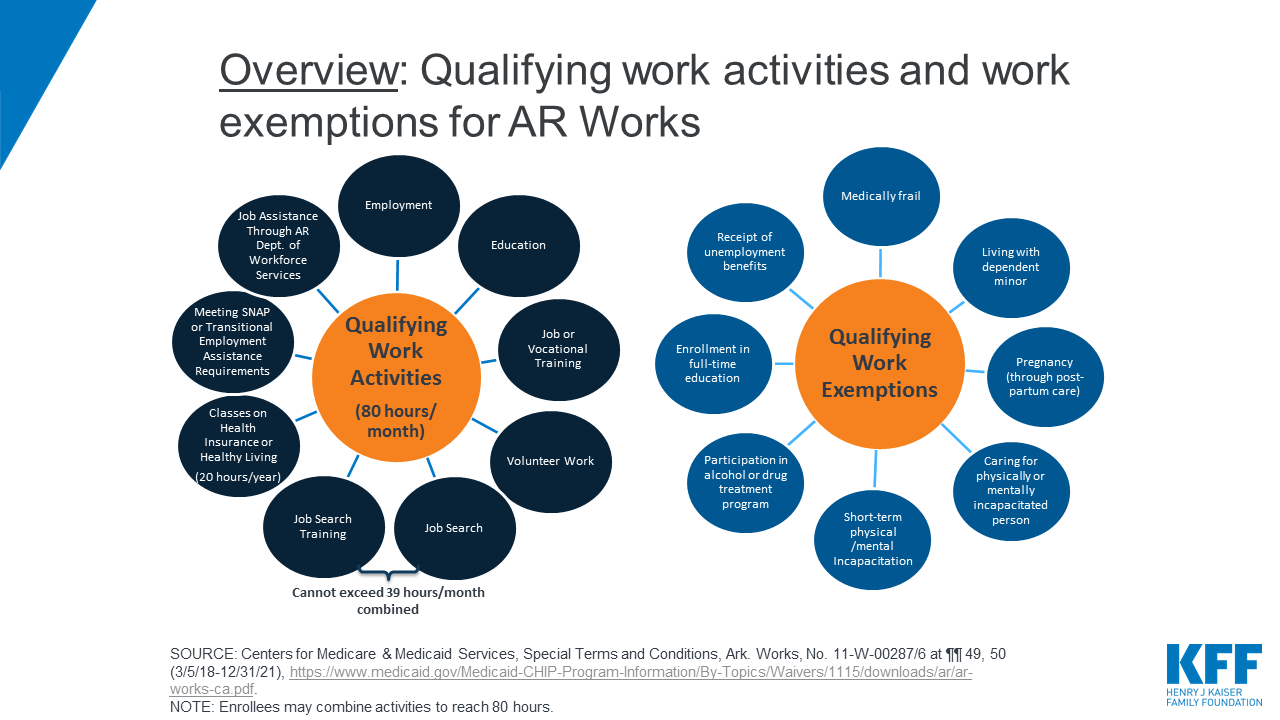 Overview: Qualifying work activities and work exemptions for AR Works

Qualifying Work Activities

(80 hours/ month)

Employment

Education

Job or Vocational Training

Volunteer Work

Job Search

Job Search Training

Cannot exceed 39 hours/month combined

Classes on Health Insurance or Healthy Living

(20 hours/year)

Meeting SNAP or Transitional Employment Assistance Requirements

Job Assistance Through AR Dept. of Workforce Services

Qualifying Work Exemptions

Medically frail

Living with dependent minor

Pregnancy (through post-partum care)

Caring for physically or mentally incapacitated person

Short-term physical /mental Incapacitation

Participation in alcohol or drug treatment program

Enrollment in full-time education

Receipt of unemployment benefits

SOURCE: Centers for Medicare & Medicaid Services, Special Terms and Conditions, Ark. Works, No. 11-W-00287/6 at ¶¶ 49, 50 (3/5/18-12/31/21), https://www.medicaid.gov/Medicaid-CHIP-Program-Information/By-Topics/Waivers/1115/downloads/ar/ar-works-ca.pdf.
NOTE: Enrollees may combine activities to reach 80 hours.

KFF
HENRY J KAISER FAMILY FOUNDATION